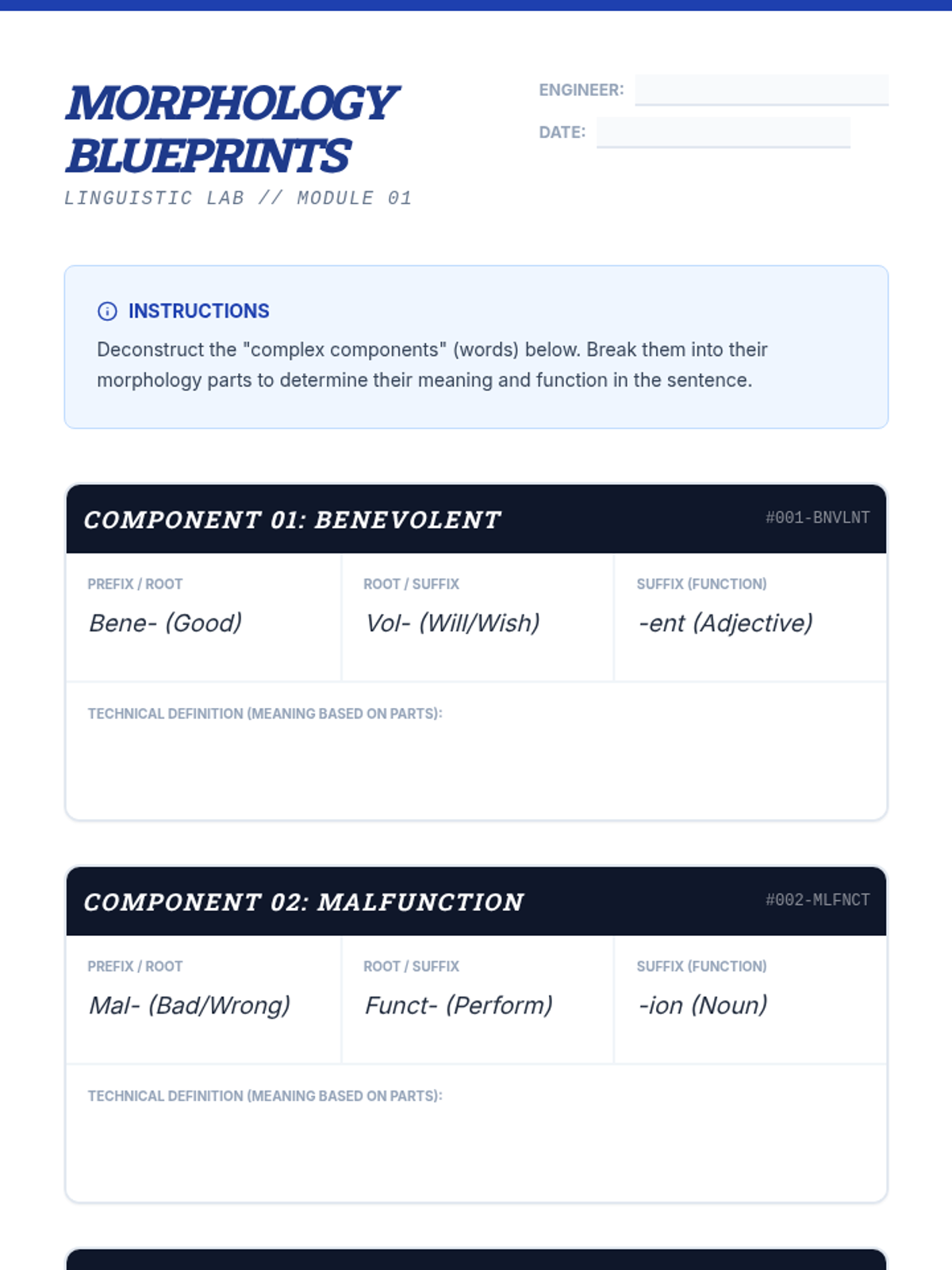 MORPHOLOGY BLUEPRINTS
LINGUISTIC LAB // MODULE 01

ENGINEER:
DATE:

INSTRUCTIONS
Deconstruct the "complex components" (words) below. Break them into their morphology parts to determine their meaning and function in the sentence.

COMPONENT 01: BENEVOLENT
#001-BNVLNT

| PREFIX / ROOT | ROOT / SUFFIX | SUFFIX (FUNCTION) |
|---|---|---|
| Bene- (Good) | Vol- (Will/Wish) | -ent (Adjective) |

TECHNICAL DEFINITION (MEANING BASED ON PARTS):

COMPONENT 02: MALFUNCTION
#002-MLFNCT

| PREFIX / ROOT | ROOT / SUFFIX | SUFFIX (FUNCTION) |
|---|---|---|
| Mal- (Bad/Wrong) | Funct- (Perform) | -ion (Noun) |

TECHNICAL DEFINITION (MEANING BASED ON PARTS):